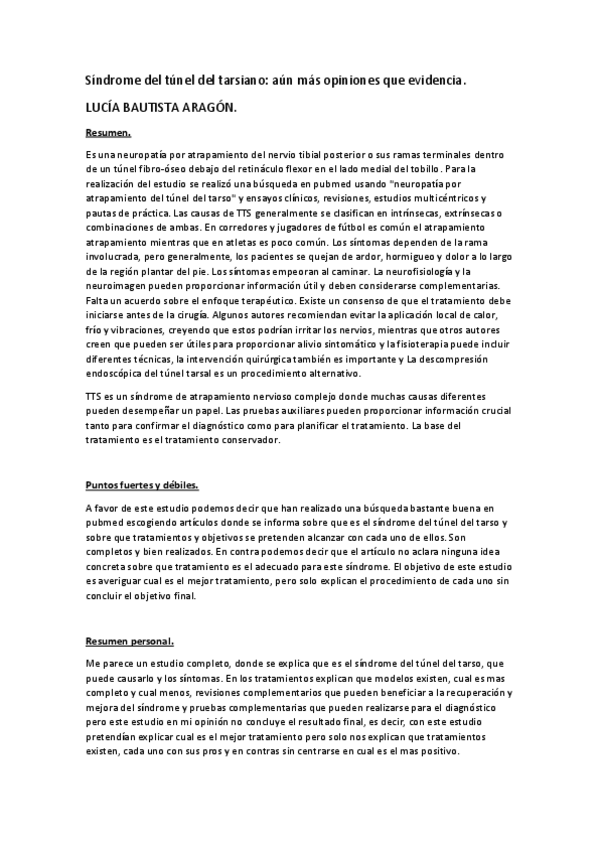 Síndrome del túnel del tarsiano: aún más opiniones que evidencia.

LUCÍA BAUTISTA ARAGÓN.

Resumen.

Es una neuropatía por atrapamiento del nervio tibial posterior o sus ramas terminales dentro de un túnel fibro-óseo debajo del retináculo flexor en el lado medial del tobillo. Para la realización del estudio se realizó una búsqueda en pubmed usando "neuropatía por atrapamiento del túnel del tarso" y ensayos clínicos, revisiones, estudios multicéntricos y pautas de práctica. Las causas de TTS generalmente se clasifican en intrínsecas, extrínsecas o combinaciones de ambas. En corredores y jugadores de fútbol es común el atrapamiento atrapamiento mientras que en atletas es poco común. Los síntomas dependen de la rama involucrada, pero generalmente, los pacientes se quejan de ardor, hormigueo y dolor a lo largo de la región plantar del pie. Los síntomas empeoran al caminar. La neurofisiología y la neuroimagen pueden proporcionar información útil y deben considerarse complementarias. Falta un acuerdo sobre el enfoque terapéutico. Existe un consenso de que el tratamiento debe iniciarse antes de la cirugía. Algunos autores recomiendan evitar la aplicación local de calor, frío y vibraciones, creyendo que estos podrían irritar los nervios, mientras que otros autores creen que pueden ser útiles para proporcionar alivio sintomático y la fisioterapia puede incluir diferentes técnicas, la intervención quirúrgica también es importante y La descompresión endoscópica del túnel tarsal es un procedimiento alternativo.

TTS es un síndrome de atrapamiento nervioso complejo donde muchas causas diferentes pueden desempeñar un papel. Las pruebas auxiliares pueden proporcionar información crucial tanto para confirmar el diagnóstico como para planificar el tratamiento. La base del tratamiento es el tratamiento conservador.

Puntos fuertes y débiles.

A favor de este estudio podemos decir que han realizado una búsqueda bastante buena en pubmed escogiendo artículos donde se informa sobre que es el síndrome del túnel del tarso y sobre que tratamientos y objetivos se pretenden alcanzar con cada uno de ellos. Son completos y bien realizados. En contra podemos decir que el artículo no aclara ninguna idea concreta sobre que tratamiento es el adecuado para este síndrome. El objetivo de este estudio es averiguar cual es el mejor tratamiento, pero solo explican el procedimiento de cada uno sin concluir el objetivo final.

Resumen personal.

Me parece un estudio completo, donde se explica que es el síndrome del túnel del tarso, que puede causarlo y los síntomas. En los tratamientos explican que modelos existen, cual es mas completo y cual menos, revisiones complementarios que pueden beneficiar a la recuperación y mejora del síndrome y pruebas complementarias que pueden realizarse para el diagnóstico pero este estudio en mi opinión no concluye el resultado final, es decir, con este estudio pretendían explicar cual es el mejor tratamiento pero solo nos explican que tratamientos existen, cada uno con sus pros y en contras sin centrarse en cual es el mas positivo.